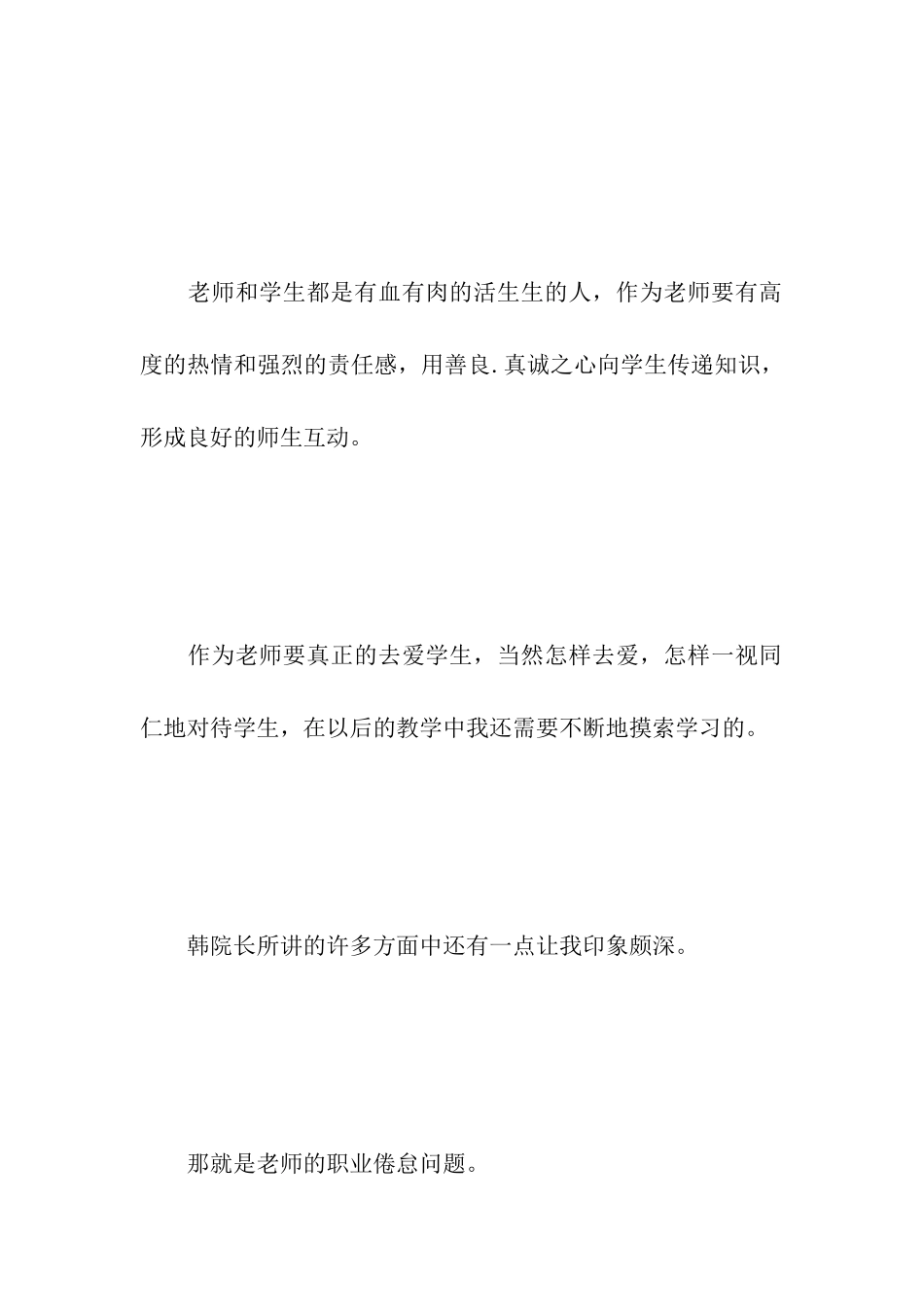 老师和学生都是有血有肉的活生生的人，作为老师要有高度的热情和强烈的责任感，用善良.真诚之心向学生传递知识，形成良好的师生互动。

作为老师要真正的去爱学生，当然怎样去爱，怎样一视同仁地对待学生，在以后的教学中我还需要不断地摸索学习的。

韩院长所讲的许多方面中还有一点让我印象颇深。

那就是老师的职业倦怠问题。